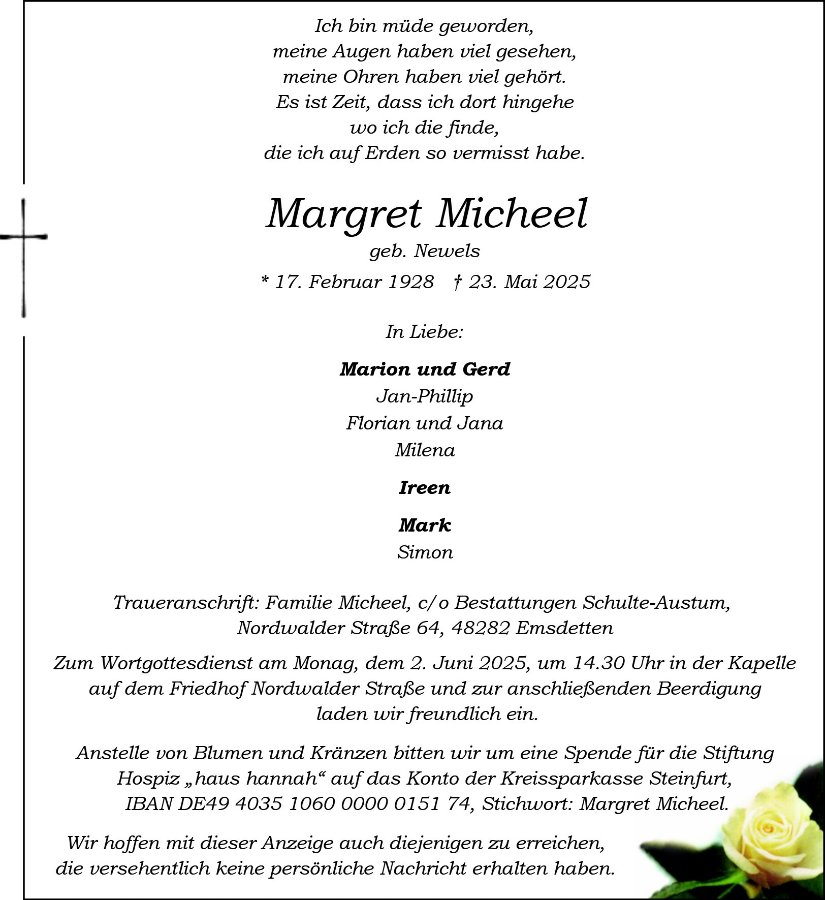 Ich bin müde geworden,
meine Augen haben viel gesehen,
meine Ohren haben viel gehört.
Es ist Zeit, dass ich dort hingehe
wo ich die finde,
die ich auf Erden so vermisst habe.

Margret Micheel
geb. Newels
* 17. Februar 1928 † 23. Mai 2025

In Liebe:

Marion und Gerd
Jan-Phillip
Florian und Jana
Milena

Ireen

Mark
Simon

Traueranschrift: Familie Micheel, c/o Bestattungen Schulte-Austum, Nordwalder Straße 64, 48282 Emsdetten

Zum Wortgottesdienst am Monag, dem 2. Juni 2025, um 14.30 Uhr in der Kapelle auf dem Friedhof Nordwalder Straße und zur anschließenden Beerdigung laden wir freundlich ein.

Anstelle von Blumen und Kränzen bitten wir um eine Spende für die Stiftung Hospiz „haus hannah“ auf das Konto der Kreissparkasse Steinfurt, IBAN DE49 4035 1060 0000 0151 74, Stichwort: Margret Micheel.

Wir hoffen mit dieser Anzeige auch diejenigen zu erreichen, die versehentlich keine persönliche Nachricht erhalten haben.